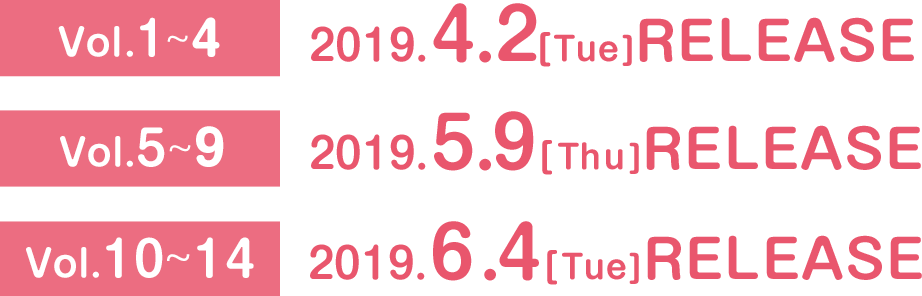 Vol.1~4 2019.4.2[Tue]RELEASE

Vol.5~9 2019.5.9[Thu]RELEASE

Vol.10~14 2019.6.4[Tue]RELEASE